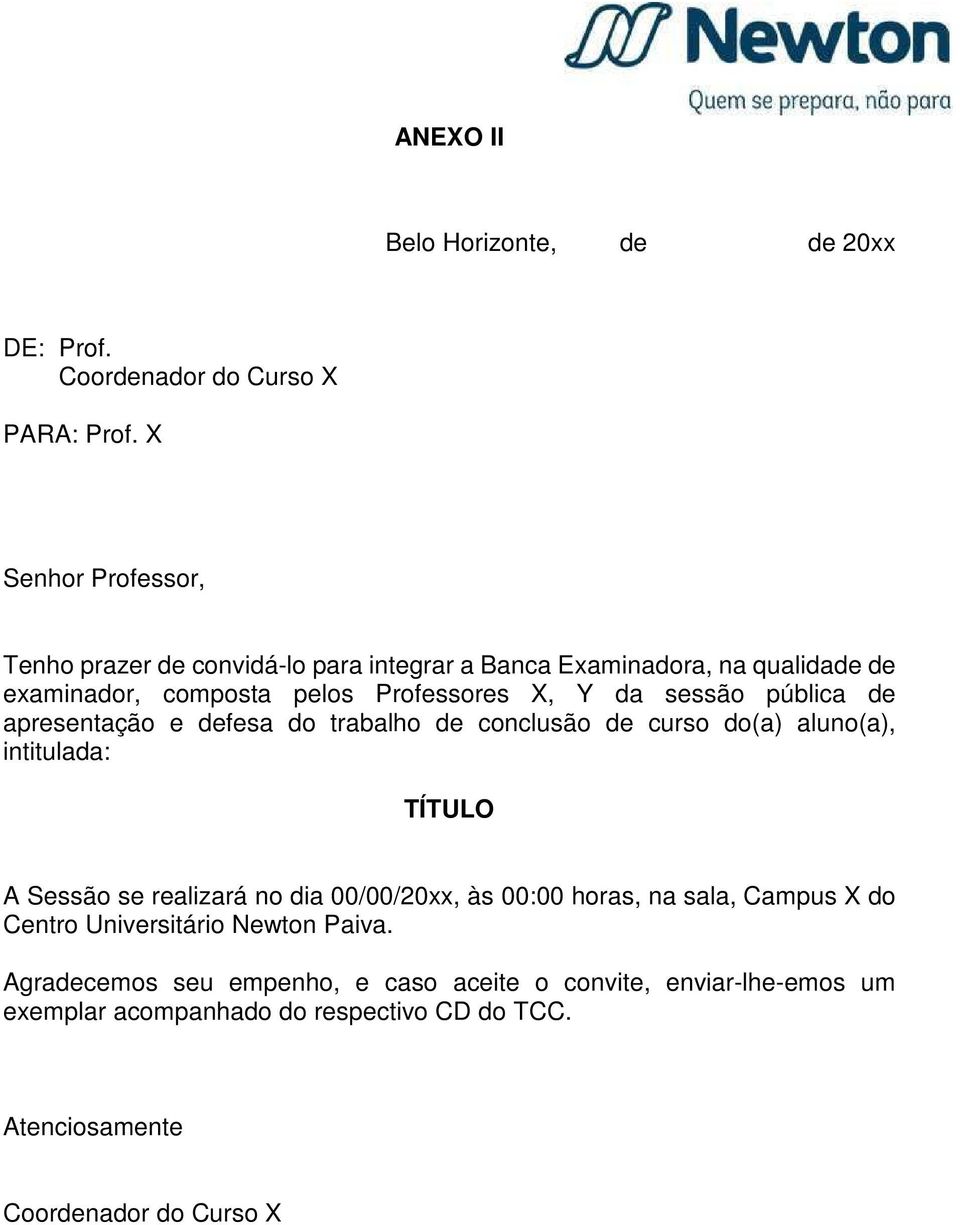 Newton
Quem se prepara, não para

ANEXO II

Belo Horizonte, de de 20xx

DE: Prof.
Coordenador do Curso X

PARA: Prof. X

Senhor Professor,

Tenho prazer de convidá-lo para integrar a Banca Examinadora, na qualidade de examinador, composta pelos Professores X, Y da sessão pública de apresentação e defesa do trabalho de conclusão de curso do(a) aluno(a), intitulada:

TÍTULO

A Sessão se realizará no dia 00/00/20xx, às 00:00 horas, na sala, Campus X do Centro Universitário Newton Paiva.

Agradecemos seu empenho, e caso aceite o convite, enviar-lhe-emos um exemplar acompanhado do respectivo CD do TCC.

Atenciosamente

Coordenador do Curso X